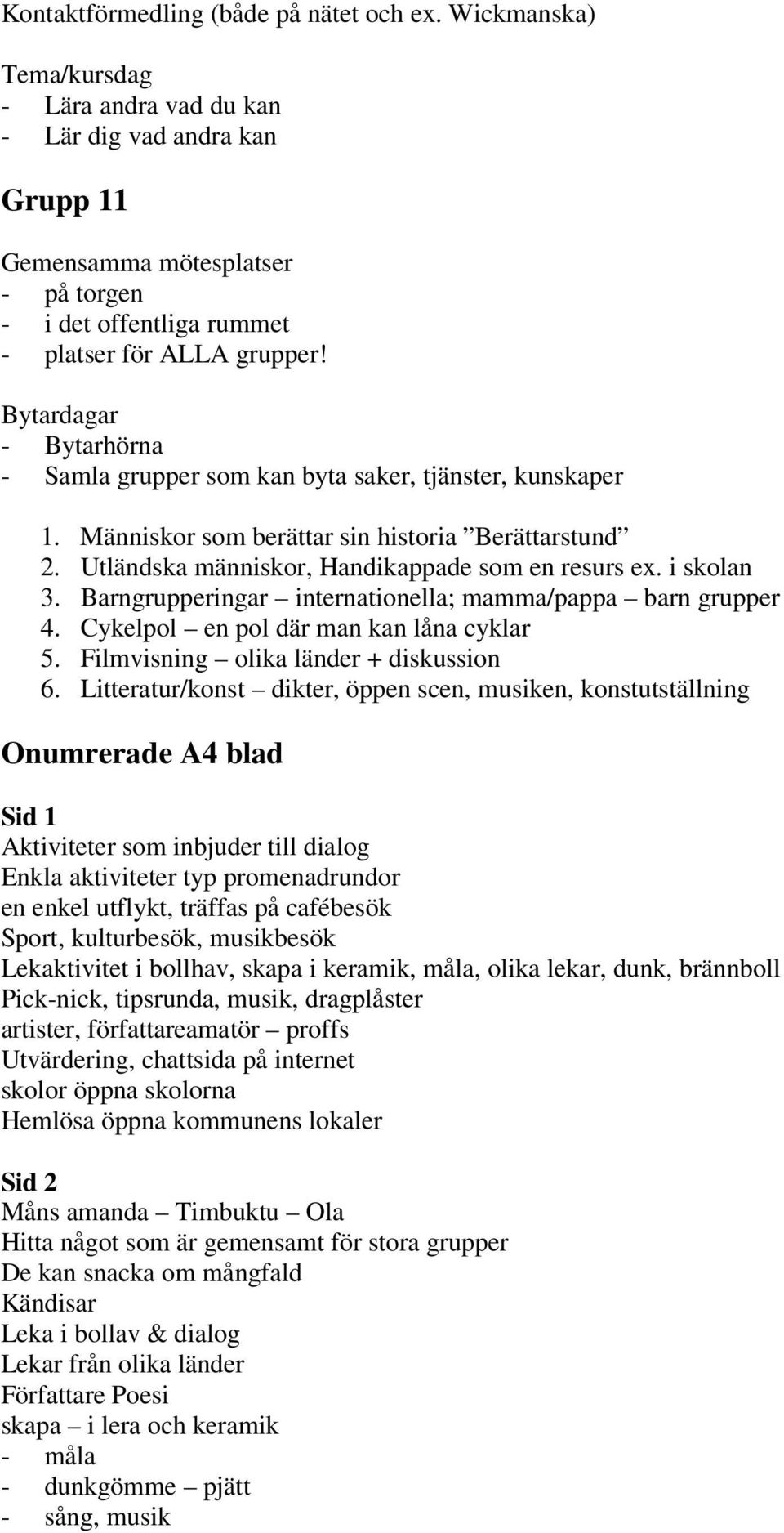 Kontaktförmedling (både på nätet och ex. Wickmanska)

Tema/kursdag
- Lära andra vad du kan
- Lär dig vad andra kan

Grupp 11

Gemensamma mötesplatser
- på torgen
- i det offentliga rummet
- platser för ALLA grupper!

Bytardagar
- Bytarhörna
- Samla grupper som kan byta saker, tjänster, kunskaper

1. Människor som berättar sin historia ”Berättarstund”
2. Utländska människor, Handikappade som en resurs ex. i skolan
3. Barngrupperingar – internationella; mamma/pappa – barn grupper
4. Cykelpol – en pol där man kan låna cyklar
5. Filmvisning – olika länder + diskussion
6. Litteratur/konst – dikter, öppen scen, musiken, konstutställning

Onumrerade A4 blad

Sid 1
Aktiviteter som inbjuder till dialog
Enkla aktiviteter typ promenadrundor
en enkel utflykt, träffas på cafébesök
Sport, kulturbesök, musikbesök
Lekaktivitet i bollhav, skapa i keramik, måla, olika lekar, dunk, brännboll
Pick-nick, tipsrunda, musik, dragplåster
artister, författareamatör – proffs
Utvärdering, chattsida på internet
skolor öppna skolorna
Hemlösa öppna kommunens lokaler

Sid 2
Måns amanda – Timbuktu – Ola
Hitta något som är gemensamt för stora grupper
De kan snacka om mångfald
Kändisar
Leka i bollav & dialog
Lekar från olika länder
Författare Poesi
skapa – i lera och keramik
- måla
- dunkgömme – pjätt
- sång, musik